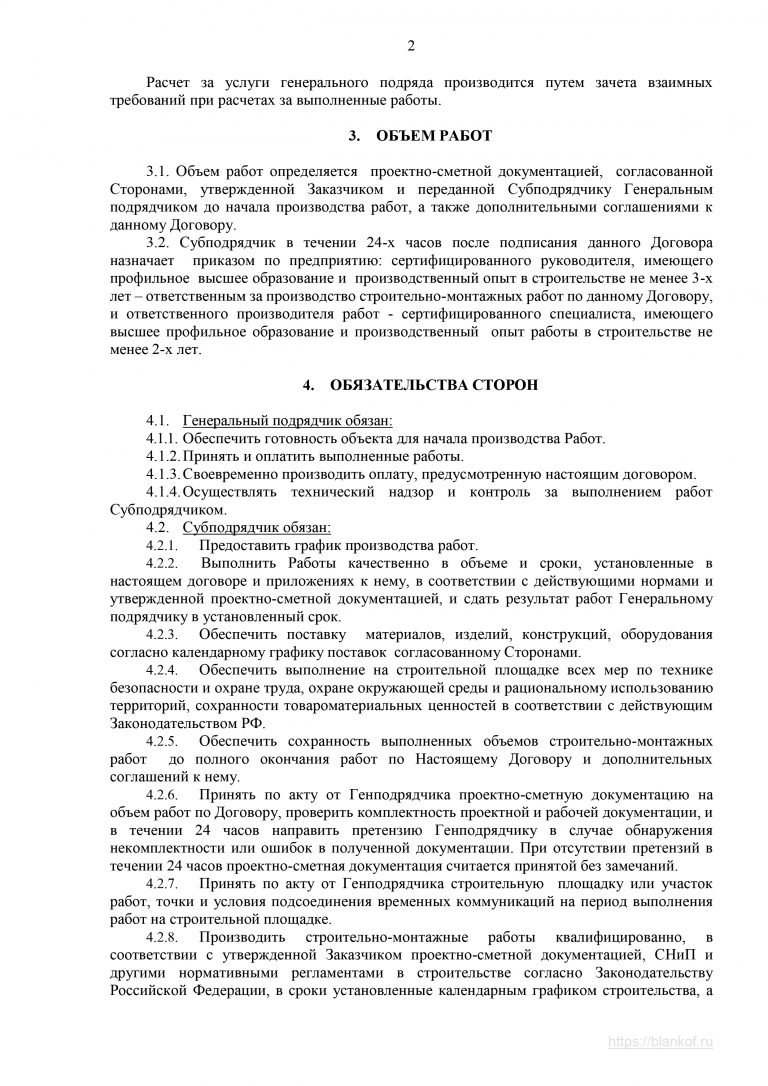 2

Расчет за услуги генерального подряда производится путем зачета взаимных требований при расчетах за выполненные работы.

3. ОБЪЕМ РАБОТ

3.1. Объем работ определяется проектно-сметной документацией, согласованной Сторонами, утвержденной Заказчиком и переданной Субподрядчику Генеральным подрядчиком до начала производства работ, а также дополнительными соглашениями к данному Договору.

3.2. Субподрядчик в течении 24-х часов после подписания данного Договора назначает приказом по предприятию: сертифицированного руководителя, имеющего профильное высшее образование и производственный опыт в строительстве не менее 3-х лет – ответственным за производство строительно-монтажных работ по данному Договору, и ответственного производителя работ - сертифицированного специалиста, имеющего высшее профильное образование и производственный опыт работы в строительстве не менее 2-х лет.

4. ОБЯЗАТЕЛЬСТВА СТОРОН

4.1. Генеральный подрядчик обязан:
4.1.1. Обеспечить готовность объекта для начала производства Работ.
4.1.2. Принять и оплатить выполненные работы.
4.1.3. Своевременно производить оплату, предусмотренную настоящим договором.
4.1.4. Осуществлять технический надзор и контроль за выполнением работ Субподрядчиком.
4.2. Субподрядчик обязан:
4.2.1. Предоставить график производства работ.
4.2.2. Выполнить Работы качественно в объеме и сроки, установленные в настоящем договоре и приложениях к нему, в соответствии с действующими нормами и утвержденной проектно-сметной документацией, и сдать результат работ Генеральному подрядчику в установленный срок.
4.2.3. Обеспечить поставку материалов, изделий, конструкций, оборудования согласно календарному графику поставок согласованному Сторонами.
4.2.4. Обеспечить выполнение на строительной площадке всех мер по технике безопасности и охране труда, охране окружающей среды и рациональному использованию территорий, сохранности товароматериальных ценностей в соответствии с действующим Законодательством РФ.
4.2.5. Обеспечить сохранность выполненных объемов строительно-монтажных работ до полного окончания работ по Настоящему Договору и дополнительных соглашений к нему.
4.2.6. Принять по акту от Генподрядчика проектно-сметную документацию на объем работ по Договору, проверить комплектность проектной и рабочей документации, и в течении 24 часов направить претензию Генподрядчику в случае обнаружения некомплектности или ошибок в полученной документации. При отсутствии претензий в течении 24 часов проектно-сметная документация считается принятой без замечаний.
4.2.7. Принять по акту от Генподрядчика строительную площадку или участок работ, точки и условия подсоединения временных коммуникаций на период выполнения работ на строительной площадке.
4.2.8. Производить строительно-монтажные работы квалифицированно, в соответствии с утвержденной Заказчиком проектно-сметной документацией, СНиП и другими нормативными регламентами в строительстве согласно Законодательству Российской Федерации, в сроки установленные календарным графиком строительства, а

https://blankof.ru